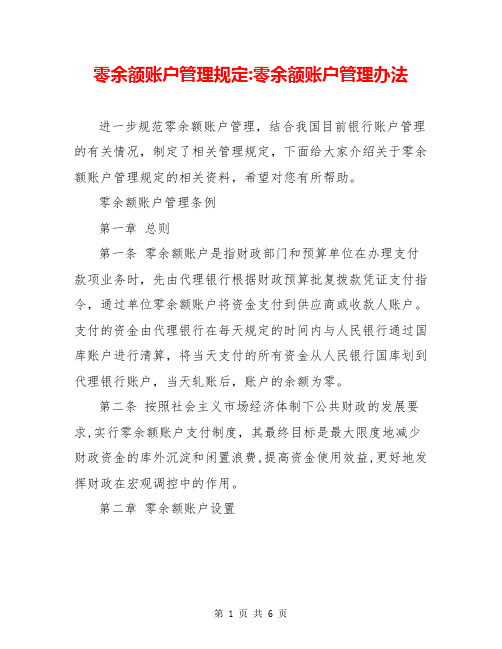 零余额账户管理规定:零余额账户管理办法

进一步规范零余额账户管理，结合我国目前银行账户管理的有关情况，制定了相关管理规定，下面给大家介绍关于零余额账户管理规定的相关资料，希望对您有所帮助。

零余额账户管理条例

第一章 总则

第一条 零余额账户是指财政部门和预算单位在办理支付款项业务时，先由代理银行根据财政预算批复拨款凭证支付指令，通过单位零余额账户将资金支付到供应商或收款人账户。支付的资金由代理银行在每天规定的时间内与人民银行通过国库账户进行清算，将当天支付的所有资金从人民银行国库划到代理银行账户，当天轧账后，账户的余额为零。

第二条 按照社会主义市场经济体制下公共财政的发展要求,实行零余额账户支付制度，其最终目标是最大限度地减少财政资金的库外沉淀和闲置浪费,提高资金使用效益,更好地发挥财政在宏观调控中的作用。

第二章 零余额账户设置

第 1 页 共 6 页